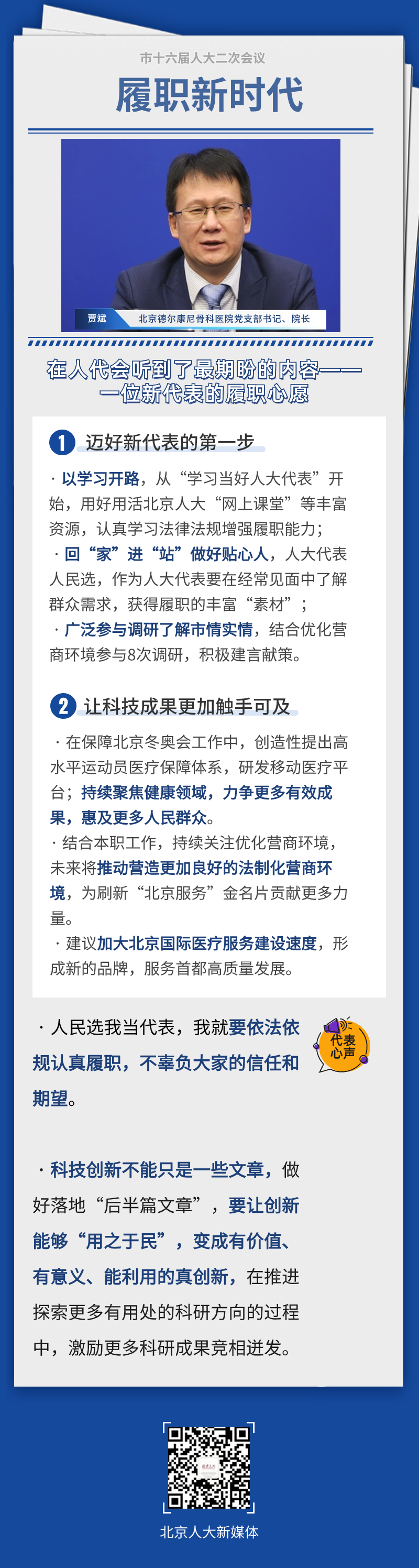 市十六届人大二次会议

履职新时代

贾斌　北京德尔康尼骨科医院党支部书记、院长

在人代会听到了最期盼的内容——
一位新代表的履职心愿

1 迈好新代表的第一步

· 以学习开路，从“学习当好人大代表”开始，用好用活北京人大“网上课堂”等丰富资源，认真学习法律法规增强履职能力；
· 回“家”进“站”做好贴心人，人大代表人民选，作为人大代表要在经常见面中了解群众需求，获得履职的丰富“素材”；
· 广泛参与调研了解市情实情，结合优化营商环境参与8次调研，积极建言献策。

2 让科技成果更加触手可及

· 在保障北京冬奥会工作中，创造性提出高水平运动员医疗保障体系，研发移动医疗平台；持续聚焦健康领域，力争更多有效成果，惠及更多人民群众。
· 结合本职工作，持续关注优化营商环境，未来将推动营造更加良好的法制化营商环境，为刷新“北京服务”金名片贡献更多力量。
· 建议加大北京国际医疗服务建设速度，形成新的品牌，服务首都高质量发展。

· 人民选我当代表，我就要依法依规认真履职，不辜负大家的信任和期望。

代表心声

· 科技创新不能只是一些文章，做好落地“后半篇文章”，要让创新能够“用之于民”，变成有价值、有意义、能利用的真创新，在推进探索更多有用处的科研方向的过程中，激励更多科研成果竞相迸发。

北京人大新媒体